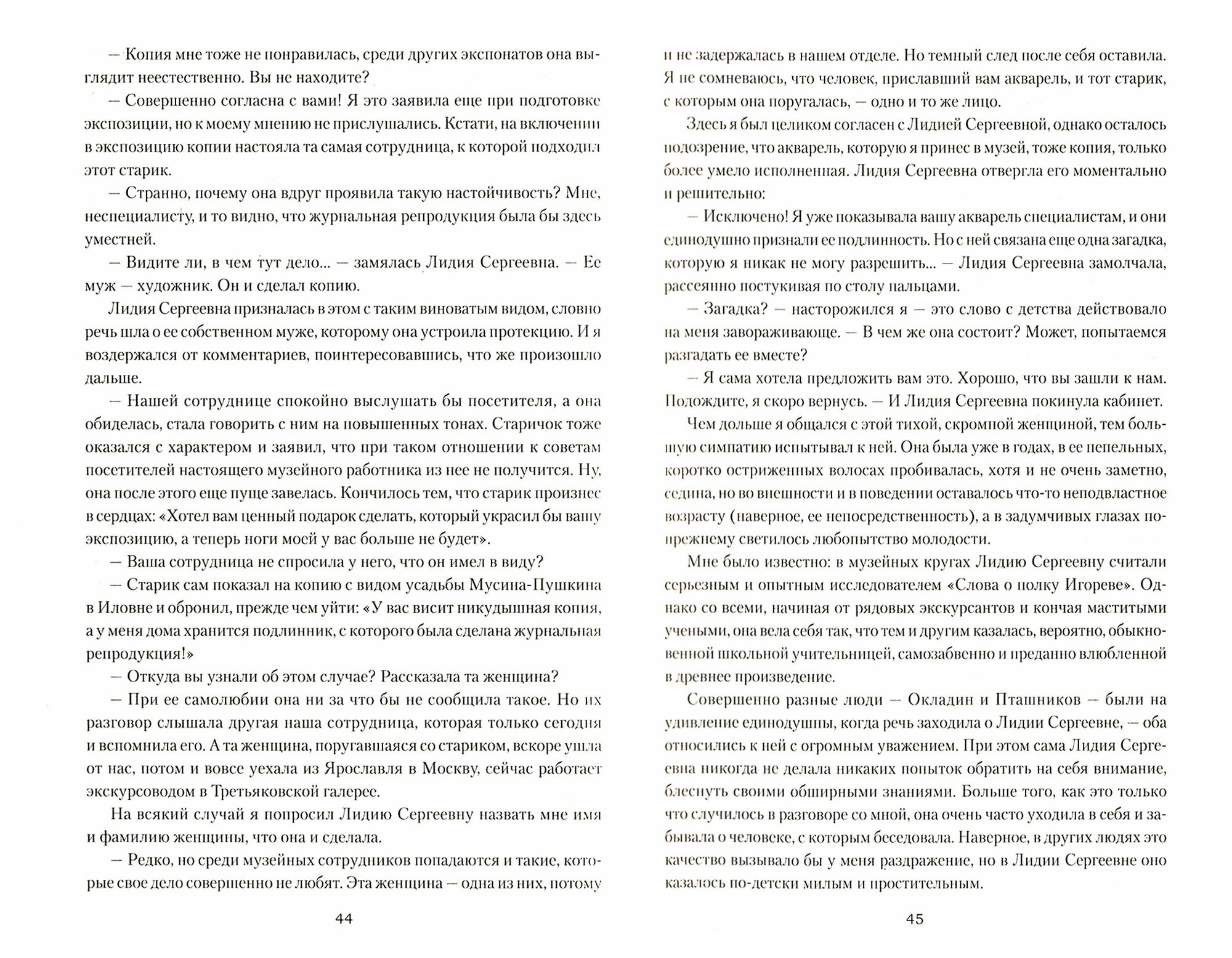 — Копия мне тоже не понравилась, среди других экспонатов она выглядит неестественно. Вы не находите?

— Совершенно согласна с вами! Я это заявила еще при подготовке экспозиции, но к моему мнению не прислушались. Кстати, на включении в экспозицию копии настояла та самая сотрудница, к которой подходил этот старик.

— Странно, почему она вдруг проявила такую настойчивость? Мне, неспециалисту, и то видно, что журнальная репродукция была бы здесь уместней.

— Видите ли, в чем тут дело... — замялась Лидия Сергеевна. — Ее муж — художник. Он и сделал копию.

Лидия Сергеевна призналась в этом с таким виноватым видом, словно речь шла о ее собственном муже, которому она устроила протекцию. И я воздержался от комментариев, поинтересовавшись, что же произошло дальше.

— Нашей сотруднице спокойно выслушать бы посетителя, а она обиделась, стала говорить с ним на повышенных тонах. Старичок тоже оказался с характером и заявил, что при таком отношении к советам посетителей настоящего музейного работника из нее не получится. Ну, она после этого еще пуще завелась. Кончилось тем, что старик произнес в сердцах: «Хотел вам ценный подарок сделать, который украсил бы вашу экспозицию, а теперь ноги моей у вас больше не будет».

— Ваша сотрудница не спросила у него, что он имел в виду?

— Старик сам показал на копию с видом усадьбы Мусина-Пушкина в Иловне и обронил, прежде чем уйти: «У вас висит никудышная копия, а у меня дома хранится подлинник, с которого была сделана журнальная репродукция!»

— Откуда вы узнали об этом случае? Рассказала та женщина?

— При ее самолюбии она ни за что бы не сообщила такое. Но их разговор слышала другая наша сотрудница, которая только сегодня и вспомнила его. А та женщина, поругавшаяся со стариком, вскоре ушла от нас, потом и вовсе уехала из Ярославля в Москву, сейчас работает экскурсоводом в Третьяковской галерее.

На всякий случай я попросил Лидию Сергеевну назвать мне имя и фамилию женщины, что она и сделала.

— Редко, но среди музейных сотрудников попадаются и такие, которые свое дело совершенно не любят. Эта женщина — одна из них, потому

44

и не задержалась в нашем отделе. Но темный след после себя оставила. Я не сомневаюсь, что человек, приславший вам акварель, и тот старик, с которым она поругалась, — одно и то же лицо.

Здесь я был целиком согласен с Лидией Сергеевной, однако осталось подозрение, что акварель, которую я принес в музей, тоже копия, только более умело исполненная. Лидия Сергеевна отвергла его моментально и решительно:

— Исключено! Я уже показывала вашу акварель специалистам, и они единодушно признали ее подлинность. Но с ней связана еще одна загадка, которую я никак не могу разрешить... — Лидия Сергеевна замолчала, рассеянно постукивая по столу пальцами.

— Загадка? — насторожился я — это слово с детства действовало на меня завораживающе. — В чем же она состоит? Может, попытаемся разгадать ее вместе?

— Я сама хотела предложить вам это. Хорошо, что вы зашли к нам. Подождите, я скоро вернусь. — И Лидия Сергеевна покинула кабинет.

Чем дольше я общался с этой тихой, скромной женщиной, тем большую симпатию испытывал к ней. Она была уже в годах, в ее пепельных, коротко остриженных волосах пробивалась, хотя и не очень заметно, седина, но во внешности и в поведении оставалось что-то неподвластное возрасту (наверное, ее непосредственность), а в задумчивых глазах по-прежнему светилось любопытство молодости.

Мне было известно: в музейных кругах Лидию Сергеевну считали серьезным и опытным исследователем «Слова о полку Игореве». Однако со всеми, начиная от рядовых экскурсантов и кончая маститыми учеными, она вела себя так, что тем и другим казалась, вероятно, обыкновенной школьной учительницей, самозабвенно и преданно влюбленной в древнее произведение.

Совершенно разные люди — Окладин и Пташников — были на удивление единодушны, когда речь заходила о Лидии Сергеевне, — оба относились к ней с огромным уважением. При этом сама Лидия Сергеевна никогда не делала никаких попыток обратить на себя внимание, блеснуть своими обширными знаниями. Больше того, как это только что случилось в разговоре со мной, она очень часто уходила в себя и забывала о человеке, с которым беседовала. Наверное, в других людях это качество вызывало бы у меня раздражение, но в Лидии Сергеевне оно казалось по-детски милым и простительным.

45